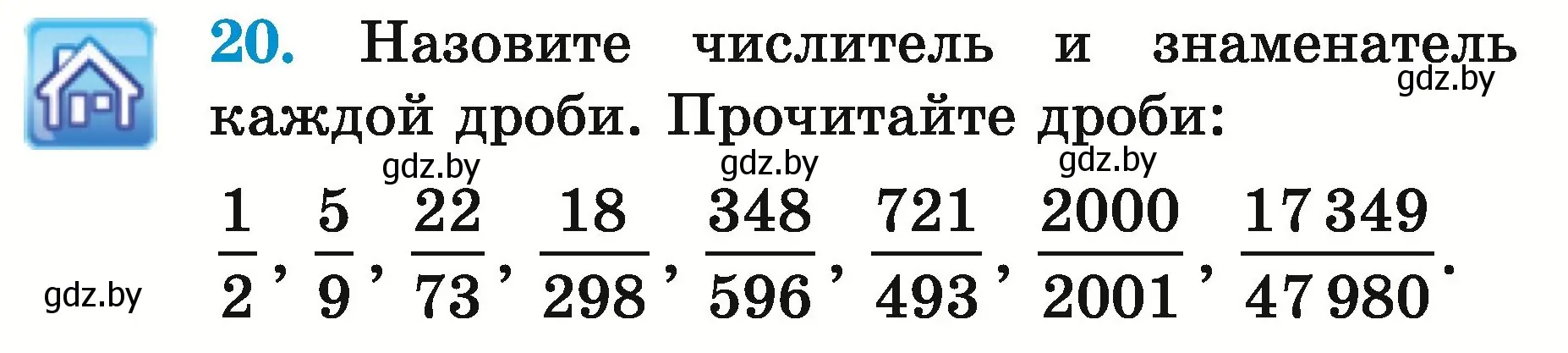 20. Назовите числитель и знаменатель каждой дроби. Прочитайте дроби:

gdz.by

gdz.by gdz.by gdz.by

$\frac{1}{2}$, $\frac{5}{9}$, $\frac{22}{73}$, $\frac{18}{298}$, $\frac{348}{596}$, $\frac{721}{493}$, $\frac{2000}{2001}$, $\frac{17\,349}{47\,980}$.

gdz.by